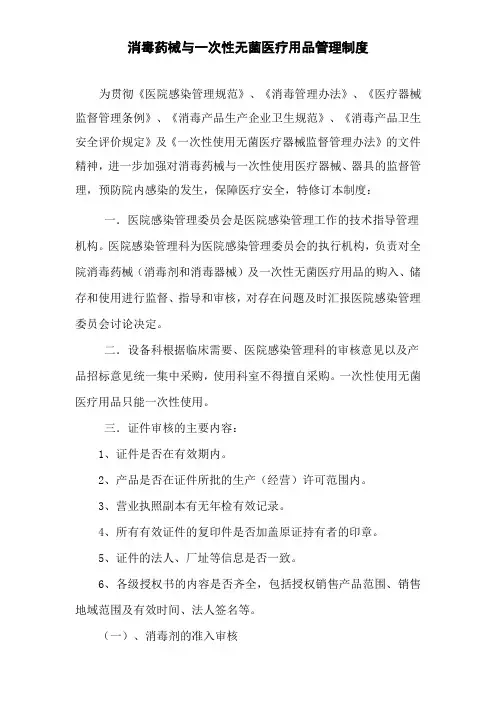 消毒药械与一次性无菌医疗用品管理制度

为贯彻《医院感染管理规范》、《消毒管理办法》、《医疗器械监督管理条例》、《消毒产品生产企业卫生规范》、《消毒产品卫生安全评价规定》及《一次性使用无菌医疗器械监督管理办法》的文件精神，进一步加强对消毒药械与一次性使用医疗器械、器具的监督管理，预防院内感染的发生，保障医疗安全，特修订本制度：

一．医院感染管理委员会是医院感染管理工作的技术指导管理机构。医院感染管理科为医院感染管理委员会的执行机构，负责对全院消毒药械（消毒剂和消毒器械）及一次性无菌医疗用品的购入、储存和使用进行监督、指导和审核，对存在问题及时汇报医院感染管理委员会讨论决定。

二．设备科根据临床需要、医院感染管理科的审核意见以及产品招标意见统一集中采购，使用科室不得擅自采购。一次性使用无菌医疗用品只能一次性使用。

三．证件审核的主要内容：

1、证件是否在有效期内。

2、产品是否在证件所批的生产（经营）许可范围内。

3、营业执照副本有无年检有效记录。

4、所有有效证件的复印件是否加盖原证持有者的印章。

5、证件的法人、厂址等信息是否一致。

6、各级授权书的内容是否齐全，包括授权销售产品范围、销售地域范围及有效时间、法人签名等。

（一）、消毒剂的准入审核